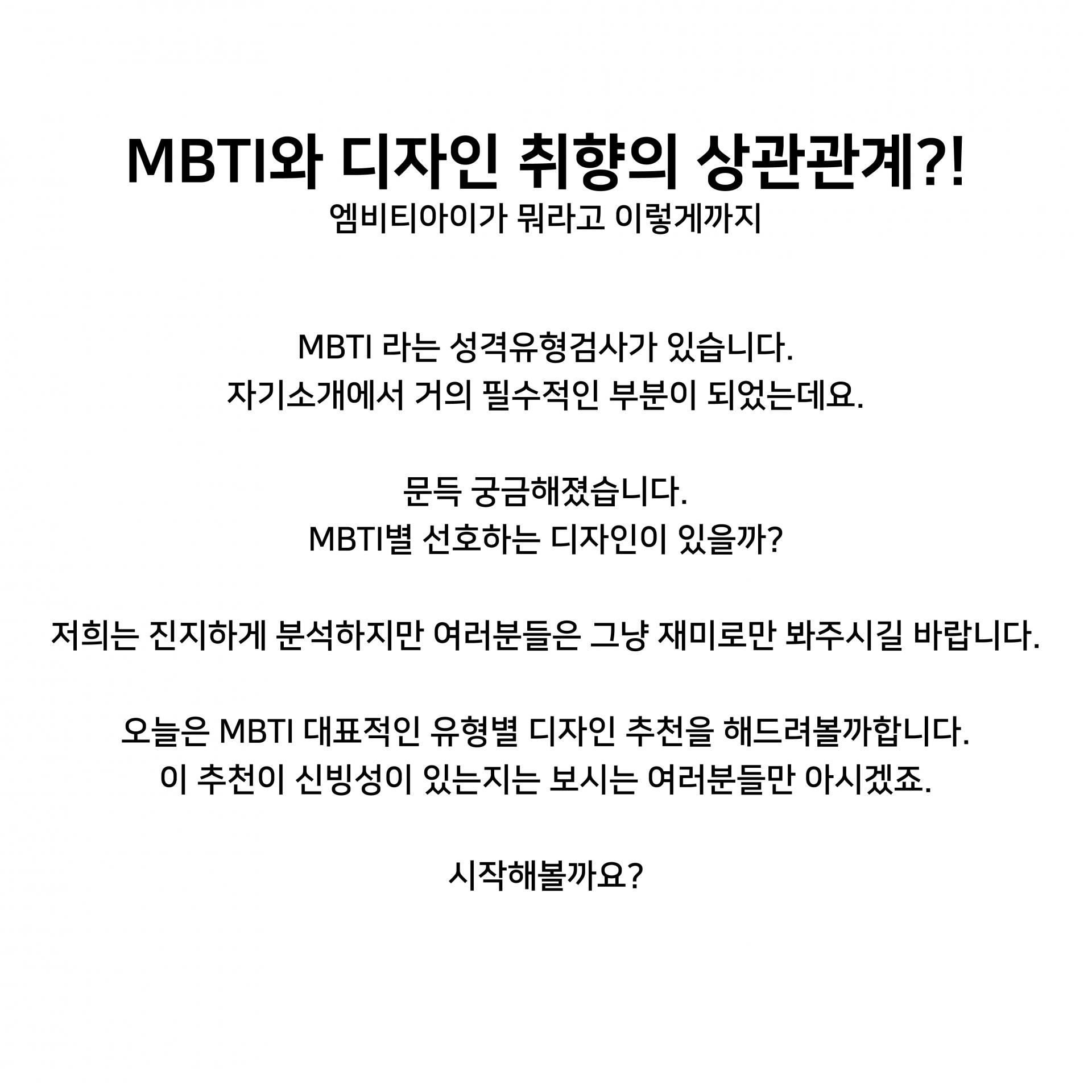 MBTI와 디자인 취향의 상관관계?!
엠비티아이가 뭐라고 이렇게까지

MBTI 라는 성격유형검사가 있습니다.
자기소개에서 거의 필수적인 부분이 되었는데요.

문득 궁금해졌습니다.
MBTI별 선호하는 디자인이 있을까?

저희는 진지하게 분석하지만 여러분들은 그냥 재미로만 봐주시길 바랍니다.

오늘은 MBTI 대표적인 유형별 디자인 추천을 해드려볼까합니다.
이 추천이 신빙성이 있는지는 보시는 여러분들만 아시겠죠.

시작해볼까요?